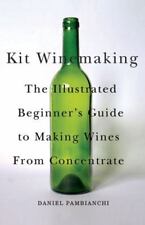 Kit Winemaking

The Illustrated Beginner's Guide to Making Wines From Concentrate

DANIEL PAMBIANCHI